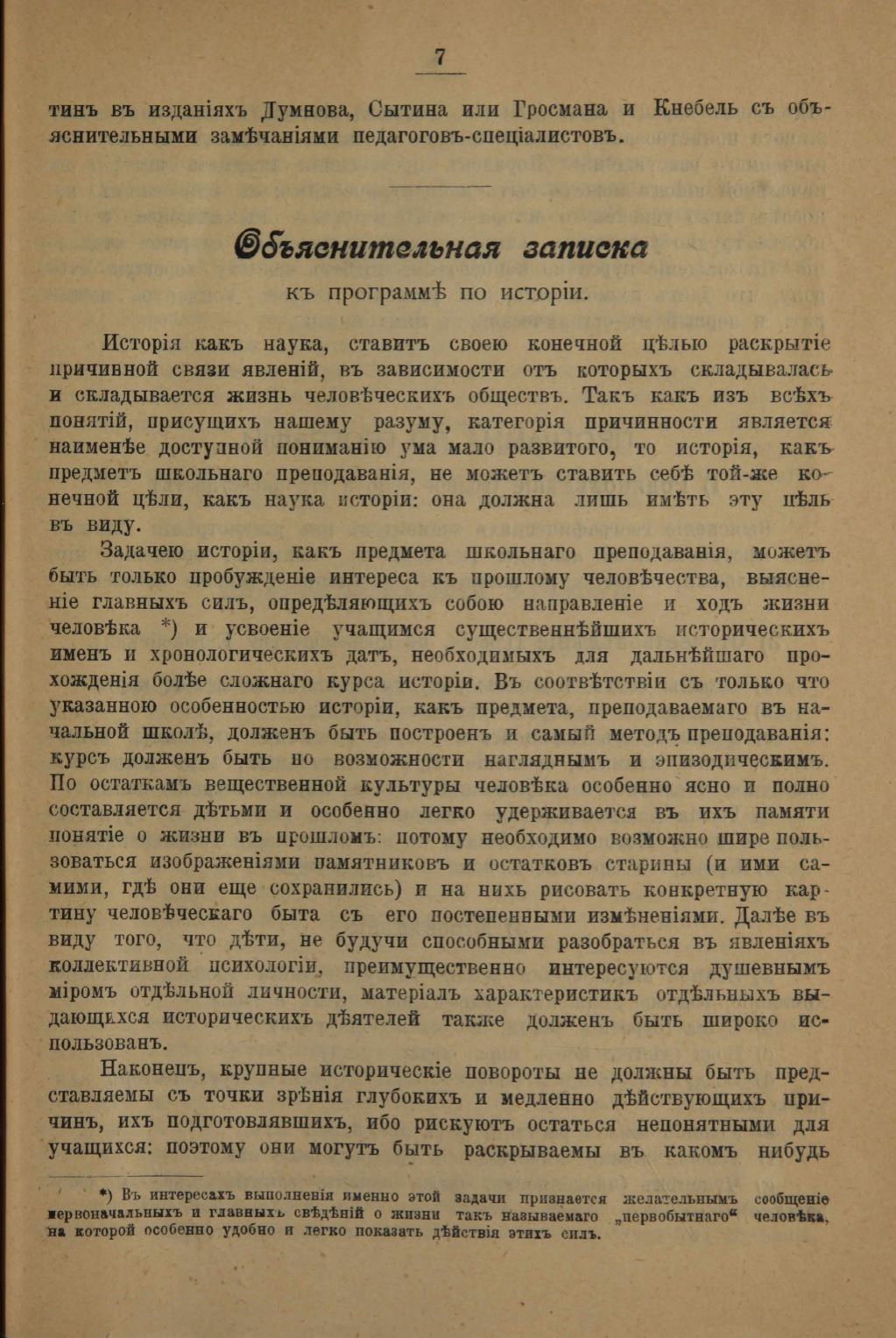 7

тинъ въ изданіяхъ Думнова, Сытина или Гросмана и Кнебель съ объяснительными замѣчаніями педагоговъ-спеціалистовъ.

Объяснительная записка

къ программѣ по исторіи.

Исторія какъ наука, ставитъ своею конечной цѣлью раскрытіе причинной связи явленій, въ зависимости отъ которыхъ складывалась и складывается жизнь человѣческихъ обществъ. Такъ какъ изъ всѣхъ понятій, присущихъ нашему разуму, категорія причинности является наименѣе доступной пониманію ума мало развитого, то исторія, какъ предметъ школьнаго преподаванія, не можетъ ставить себѣ той-же конечной цѣли, какъ наука исторіи: она должна лишь имѣть эту цѣль въ виду.

Задачею исторіи, какъ предмета школьнаго преподаванія, можетъ быть только пробужденіе интереса къ прошлому человѣчества, выясненіе главныхъ силъ, опредѣляющихъ собою направленіе и ходъ жизни человѣка *) и усвоеніе учащимся существеннѣйшихъ историческихъ именъ и хронологическихъ датъ, необходимыхъ для дальнѣйшаго прохожденія болѣе сложнаго курса исторіи. Въ соотвѣтствіи съ только что указанною особенностью исторіи, какъ предмета, преподаваемаго въ начальной школѣ, долженъ быть построенъ и самый методъ преподаванія: курсъ долженъ быть по возможности нагляднымъ и эпизодическимъ. По остаткамъ вещественной культуры человѣка особенно ясно и полно составляется дѣтьми и особенно легко удерживается въ ихъ памяти понятіе о жизни въ прошломъ: потому необходимо возможно шире пользоваться изображеніями памятниковъ и остатковъ старины (и ими самими, гдѣ они еще сохранились) и на нихъ рисовать конкретную картину человѣческаго быта съ его постепенными измѣненіями. Далѣе въ виду того, что дѣти, не будучи способными разобраться въ явленіяхъ коллективной психологіи, преимущественно интересуются душевнымъ міромъ отдѣльной личности, матеріалъ характеристикъ отдѣльныхъ выдающихся историческихъ дѣятелей также долженъ быть широко использованъ.

Наконецъ, крупные историческіе повороты не должны быть представляемы съ точки зрѣнія глубокихъ и медленно дѣйствующихъ причинъ, ихъ подготовлявшихъ, ибо рискуютъ остаться непонятными для учащихся: поэтому они могутъ быть раскрываемы въ какомъ нибудь

*) Въ интересахъ выполненія именно этой задачи признается желательнымъ сообщеніе первоначальныхъ и главныхъ свѣдѣній о жизни такъ называемаго „первобытнаго“ человѣка, на которой особенно удобно и легко показать дѣйствія этихъ силъ.